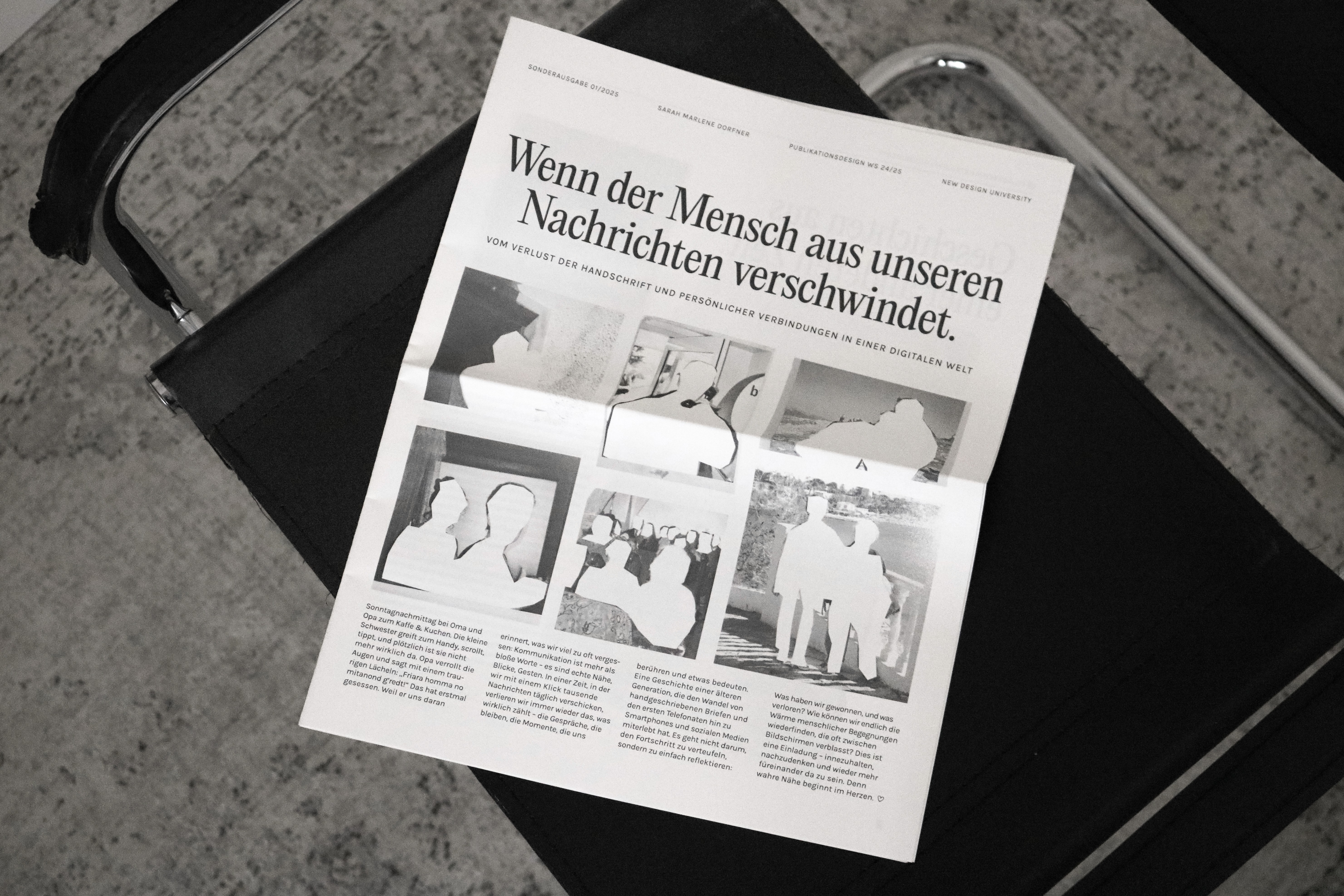 SONDERAUSGABE 01/2025

SARAH MARLENE DORFNER

PUBLIKATIONSDESIGN WS 24/25

NEW DESIGN UNIVERSITY

Wenn der Mensch aus unseren Nachrichten verschwindet.

VOM VERLUST DER HANDSCHRIFT UND PERSÖNLICHER VERBINDUNGEN IN EINER DIGITALEN WELT

Sonntagnachmittag bei Oma und Opa zum Kaffe & Kuchen. Die kleine Schwester greift zum Handy, scrollt, tippt, und plötzlich ist sie nicht mehr wirklich da. Opa verrollt die Augen und sagt mit einem traurigen Lächeln: „Friara homma no mitanond g'redt!" Das hat erstmal gesessen. Weil er uns daran

erinnert, was wir viel zu oft vergessen: Kommunikation ist mehr als bloße Worte – es sind echte Nähe, Blicke, Gesten. In einer Zeit, in der wir mit einem Klick tausende Nachrichten täglich verschicken, verlieren wir immer wieder das, was wirklich zählt – die Gespräche, die bleiben, die Momente, die uns

berühren und etwas bedeuten. Eine Geschichte einer älteren Generation, die den Wandel von handgeschriebenen Briefen und den ersten Telefonaten hin zu Smartphones und sozialen Medien miterlebt hat. Es geht nicht darum, den Fortschritt zu verteufeln, sondern zu einfach reflektieren:

Was haben wir gewonnen, und was verloren? Wie können wir endlich die Wärme menschlicher Begegnungen wiederfinden, die oft zwischen Bildschirmen verblasst? Dies ist eine Einladung – innezuhalten, nachzudenken und wieder mehr füreinander da zu sein. Denn wahre Nähe beginnt im Herzen. ♡